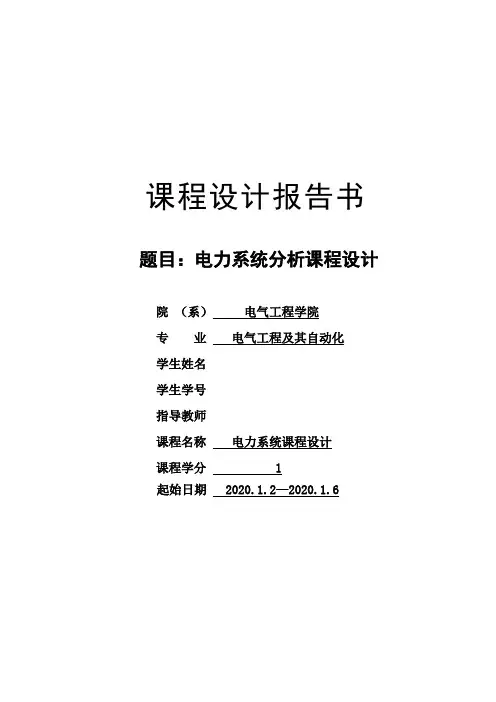 课程设计报告书

题目：电力系统分析课程设计

院 （系） 电气工程学院
专 业 电气工程及其自动化
学生姓名
学生学号
指导教师
课程名称 电力系统课程设计
课程学分 1
起始日期 2020.1.2—2020.1.6